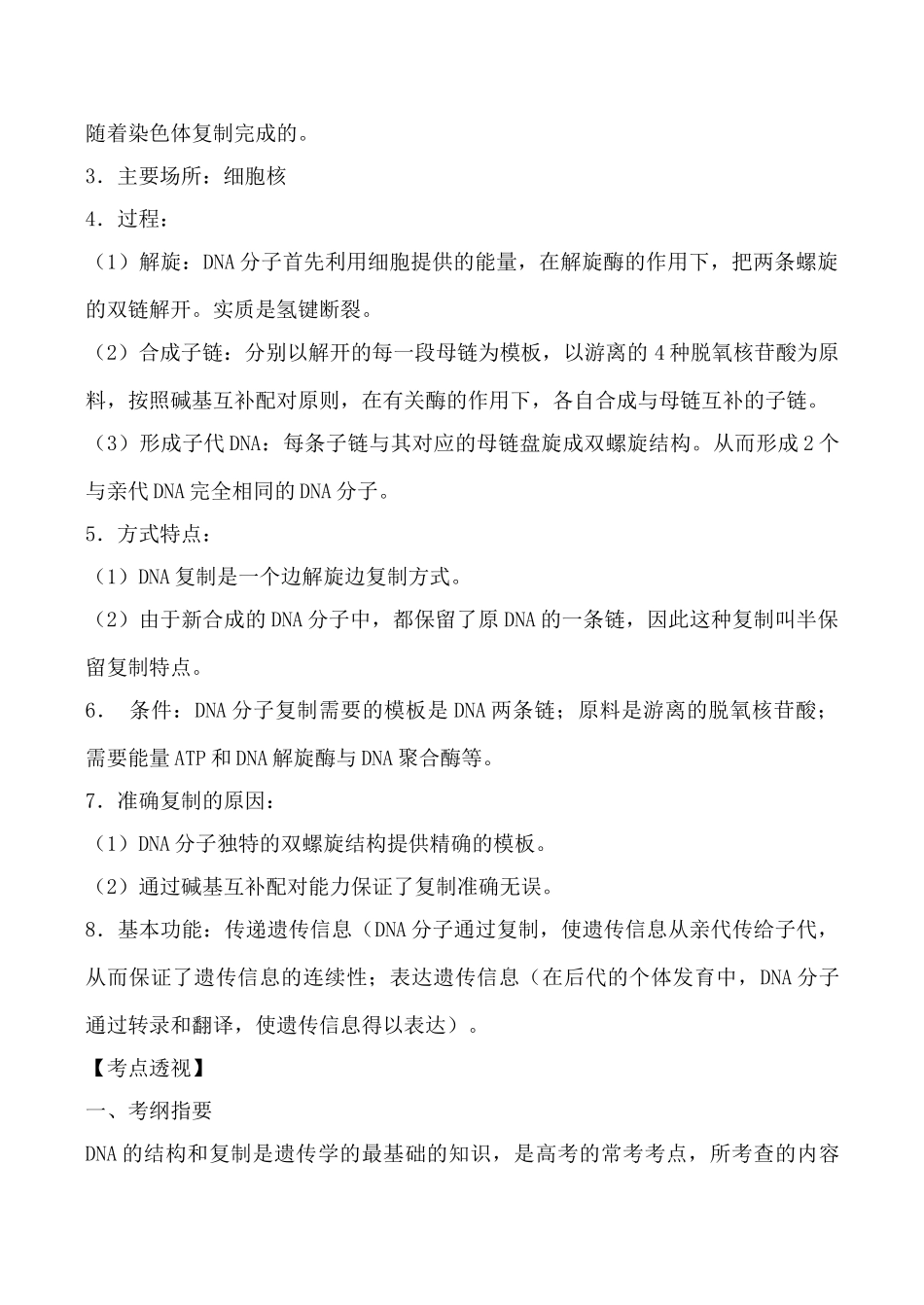 随着染色体复制完成的。

3．主要场所：细胞核

4．过程：

（1）解旋：DNA 分子首先利用细胞提供的能量，在解旋酶的作用下，把两条螺旋的双链解开。实质是氢键断裂。

（2）合成子链：分别以解开的每一段母链为模板，以游离的 4 种脱氧核苷酸为原料，按照碱基互补配对原则，在有关酶的作用下，各自合成与母链互补的子链。

（3）形成子代 DNA：每条子链与其对应的母链盘旋成双螺旋结构。从而形成 2 个与亲代 DNA 完全相同的 DNA 分子。

5．方式特点：

（1）DNA 复制是一个边解旋边复制方式。

（2）由于新合成的 DNA 分子中，都保留了原 DNA 的一条链，因此这种复制叫半保留复制特点。

6． 条件：DNA 分子复制需要的模板是 DNA 两条链；原料是游离的脱氧核苷酸；需要能量 ATP 和 DNA 解旋酶与 DNA 聚合酶等。

7．准确复制的原因：

（1）DNA 分子独特的双螺旋结构提供精确的模板。

（2）通过碱基互补配对能力保证了复制准确无误。

8．基本功能：传递遗传信息（DNA 分子通过复制，使遗传信息从亲代传给子代，从而保证了遗传信息的连续性；表达遗传信息（在后代的个体发育中，DNA 分子通过转录和翻译，使遗传信息得以表达）。

【考点透视】

一、考纲指要

DNA 的结构和复制是遗传学的最基础的知识，是高考的常考考点，所考查的内容